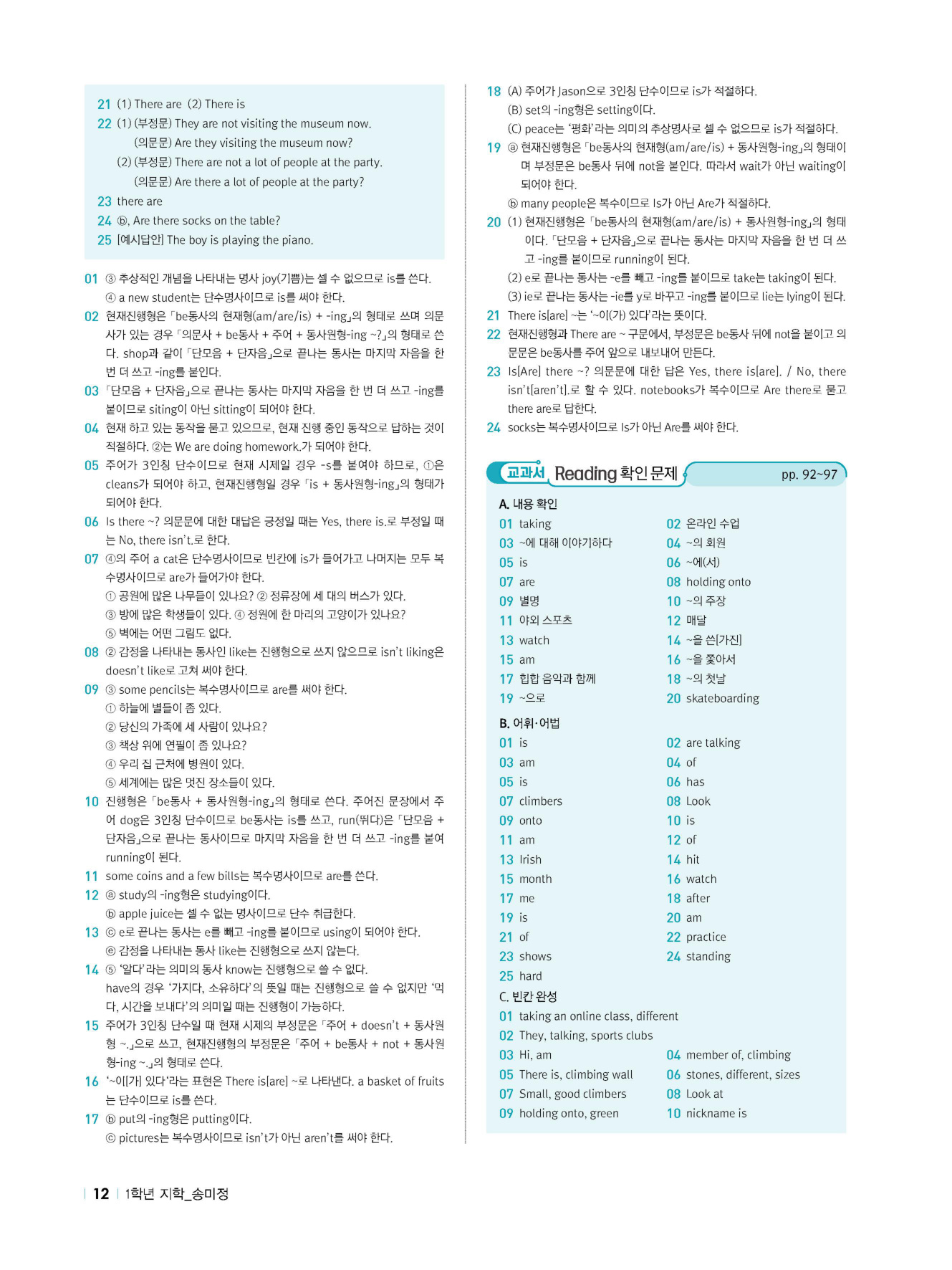 21 (1) There are (2) There is
22 (1) (부정문) They are not visiting the museum now.
(의문문) Are they visiting the museum now?
(2) (부정문) There are not a lot of people at the party.
(의문문) Are there a lot of people at the party?
23 there are
24 ⓑ, Are there socks on the table?
25 [예시답안] The boy is playing the piano.

01 ③ 추상적인 개념을 나타내는 명사 joy(기쁨)는 셀 수 없으므로 is를 쓴다.
④ a new student는 단수명사이므로 is를 써야 한다.
02 현재진행형은 「be동사의 현재형(am/are/is) + -ing」의 형태로 쓰며 의문사가 있는 경우 「의문사 + be동사 + 주어 + 동사원형-ing ~?」의 형태로 쓴다. shop과 같이 「단모음 + 단자음」으로 끝나는 동사는 마지막 자음을 한 번 더 쓰고 -ing를 붙인다.
03 「단모음 + 단자음」으로 끝나는 동사는 마지막 자음을 한 번 더 쓰고 -ing를 붙이므로 siting이 아닌 sitting이 되어야 한다.
04 현재 하고 있는 동작을 묻고 있으므로, 현재 진행 중인 동작으로 답하는 것이 적절하다. ②는 We are doing homework.가 되어야 한다.
05 주어가 3인칭 단수이므로 현재 시제일 경우 -s를 붙여야 하므로, ①은 cleans가 되어야 하고, 현재진행형일 경우 「is + 동사원형-ing」의 형태가 되어야 한다.
06 Is there ~? 의문문에 대한 대답은 긍정일 때는 Yes, there is.로 부정일 때는 No, there isn't.로 한다.
07 ④의 주어 a cat은 단수명사이므로 빈칸에 is가 들어가고 나머지는 모두 복수명사이므로 are가 들어가야 한다.
① 공원에 많은 나무들이 있나요? ② 정류장에 세 대의 버스가 있다.
③ 방에 많은 학생들이 있다. ④ 정원에 한 마리의 고양이가 있나요?
⑤ 벽에는 어떤 그림도 없다.
08 ② 감정을 나타내는 동사인 like는 진행형으로 쓰지 않으므로 isn't liking은 doesn't like로 고쳐 써야 한다.
09 ③ some pencils는 복수명사이므로 are를 써야 한다.
① 하늘에 별들이 좀 있다.
② 당신의 가족에 세 사람이 있나요?
③ 책상 위에 연필이 좀 있나요?
④ 우리 집 근처에 병원이 있다.
⑤ 세계에는 많은 멋진 장소들이 있다.
10 진행형은 「be동사 + 동사원형-ing」의 형태로 쓴다. 주어진 문장에서 주어 dog은 3인칭 단수이므로 be동사는 is를 쓰고, run(뛰다)은 「단모음 + 단자음」으로 끝나는 동사이므로 마지막 자음을 한 번 더 쓰고 -ing를 붙여 running이 된다.
11 some coins and a few bills는 복수명사이므로 are를 쓴다.
12 ⓐ study의 -ing형은 studying이다.
ⓑ apple juice는 셀 수 없는 명사이므로 단수 취급한다.
13 ⓒ e로 끝나는 동사는 e를 빼고 -ing를 붙이므로 using이 되어야 한다.
ⓔ 감정을 나타내는 동사 like는 진행형으로 쓰지 않는다.
14 ⑤ '알다'라는 의미의 동사 know는 진행형으로 쓸 수 없다.
have의 경우 '가지다, 소유하다'의 뜻일 때는 진행형으로 쓸 수 없지만 '먹다, 시간을 보내다'의 의미일 때는 진행형이 가능하다.
15 주어가 3인칭 단수일 때 현재 시제의 부정문은 「주어 + doesn't + 동사원형 ~.」으로 쓰고, 현재진행형의 부정문은 「주어 + be동사 + not + 동사원형-ing ~.」의 형태로 쓴다.
16 '~이[가] 있다'라는 표현은 There is[are] ~로 나타낸다. a basket of fruits는 단수이므로 is를 쓴다.
17 ⓑ put의 -ing형은 putting이다.
ⓒ pictures는 복수명사이므로 isn't가 아닌 aren't를 써야 한다.

18 (A) 주어가 Jason으로 3인칭 단수이므로 is가 적절하다.
(B) set의 -ing형은 setting이다.
(C) peace는 '평화'라는 의미의 추상명사로 셀 수 없으므로 is가 적절하다.
19 ⓐ 현재진행형은 「be동사의 현재형(am/are/is) + 동사원형-ing」의 형태이며 부정문은 be동사 뒤에 not을 붙인다. 따라서 wait가 아닌 waiting이 되어야 한다.
ⓑ many people은 복수이므로 Is가 아닌 Are가 적절하다.
20 (1) 현재진행형은 「be동사의 현재형(am/are/is) + 동사원형-ing」의 형태이다. 「단모음 + 단자음」으로 끝나는 동사는 마지막 자음을 한 번 더 쓰고 -ing를 붙이므로 running이 된다.
(2) e로 끝나는 동사는 -e를 빼고 -ing를 붙이므로 take는 taking이 된다.
(3) ie로 끝나는 동사는 -ie를 y로 바꾸고 -ing를 붙이므로 lie는 lying이 된다.
21 There is[are] ~는 '~이(가) 있다'라는 뜻이다.
22 현재진행형과 There are ~ 구문에서, 부정문은 be동사 뒤에 not을 붙이고 의문문은 be동사를 주어 앞으로 내보내어 만든다.
23 Is[Are] there ~? 의문문에 대한 답은 Yes, there is[are]. / No, there isn't[aren't].로 할 수 있다. notebooks가 복수이므로 Are there로 묻고 there are로 답한다.
24 socks는 복수명사이므로 Is가 아닌 Are를 써야 한다.

교과서 Reading 확인 문제 pp. 92~97

A. 내용 확인
01 taking
02 온라인 수업
03 ~에 대해 이야기하다
04 ~의 회원
05 is
06 ~에(서)
07 are
08 holding onto
09 별명
10 ~의 주장
11 야외 스포츠
12 매달
13 watch
14 ~을 쓴[가진]
15 am
16 ~을 쫓아서
17 힙합 음악과 함께
18 ~의 첫날
19 ~으로
20 skateboarding

B. 어휘·어법
01 is
02 are talking
03 am
04 of
05 is
06 has
07 climbers
08 Look
09 onto
10 is
11 am
12 of
13 Irish
14 hit
15 month
16 watch
17 me
18 after
19 is
20 am
21 of
22 practice
23 shows
24 standing
25 hard

C. 빈칸 완성
01 taking an online class, different
02 They, talking, sports clubs
03 Hi, am
04 member of, climbing
05 There is, climbing wall
06 stones, different, sizes
07 Small, good climbers
08 Look at
09 holding onto, green
10 nickname is

12 1학년 지학_송미정